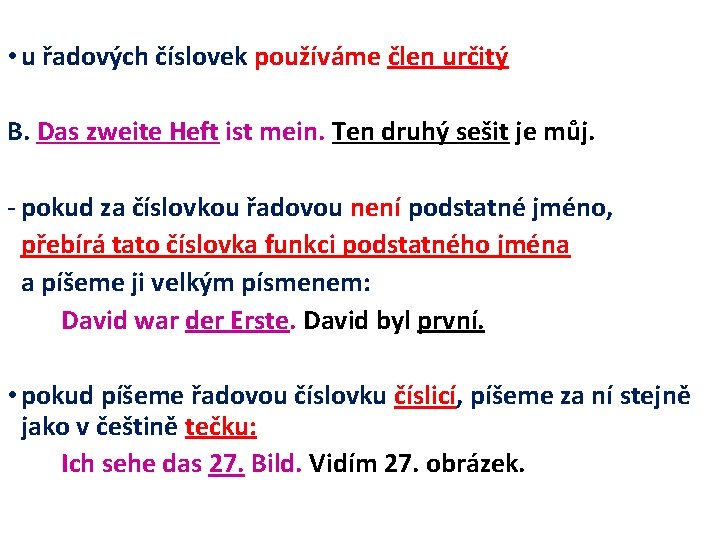 • u řadových číslovek používáme člen určitý

B. Das zweite Heft ist mein. Ten druhý sešit je můj.

- pokud za číslovkou řadovou není podstatné jméno, přebírá tato číslovka funkci podstatného jména a píšeme ji velkým písmenem:

David war der Erste. David byl první.

• pokud píšeme řadovou číslovku číslicí, píšeme za ní stejně jako v češtině tečku:

Ich sehe das 27. Bild. Vidím 27. obrázek.